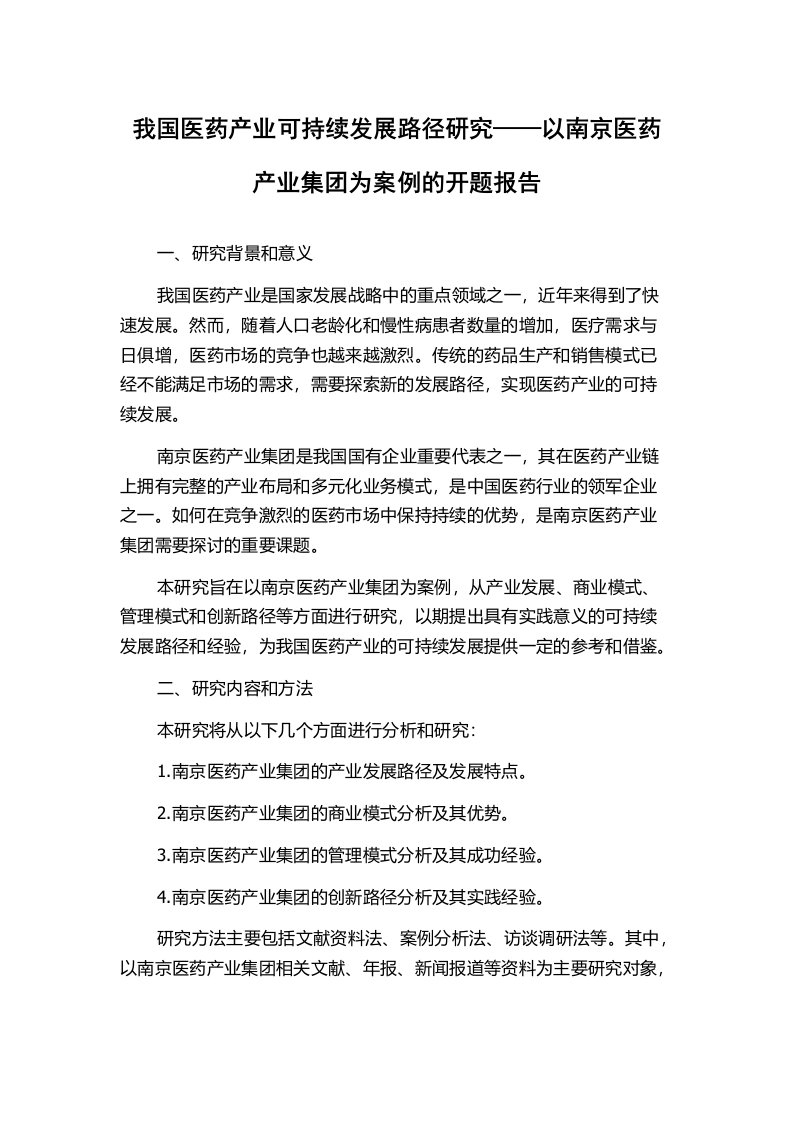 我国医药产业可持续发展路径研究——以南京医药产业集团为案例的开题报告

一、研究背景和意义

我国医药产业是国家发展战略中的重点领域之一，近年来得到了快速发展。然而，随着人口老龄化和慢性病患者数量的增加，医疗需求与日俱增，医药市场的竞争也越来越激烈。传统的药品生产和销售模式已经不能满足市场的需求，需要探索新的发展路径，实现医药产业的可持续发展。

南京医药产业集团是我国国有企业重要代表之一，其在医药产业链上拥有完整的产业布局和多元化业务模式，是中国医药行业的领军企业之一。如何在竞争激烈的医药市场中保持持续的优势，是南京医药产业集团需要探讨的重要课题。

本研究旨在以南京医药产业集团为案例，从产业发展、商业模式、管理模式和创新路径等方面进行研究，以期提出具有实践意义的可持续发展路径和经验，为我国医药产业的可持续发展提供一定的参考和借鉴。

二、研究内容和方法

本研究将从以下几个方面进行分析和研究：

1.南京医药产业集团的产业发展路径及发展特点。

2.南京医药产业集团的商业模式分析及其优势。

3.南京医药产业集团的管理模式分析及其成功经验。

4.南京医药产业集团的创新路径分析及其实践经验。

研究方法主要包括文献资料法、案例分析法、访谈调研法等。其中，以南京医药产业集团相关文献、年报、新闻报道等资料为主要研究对象，